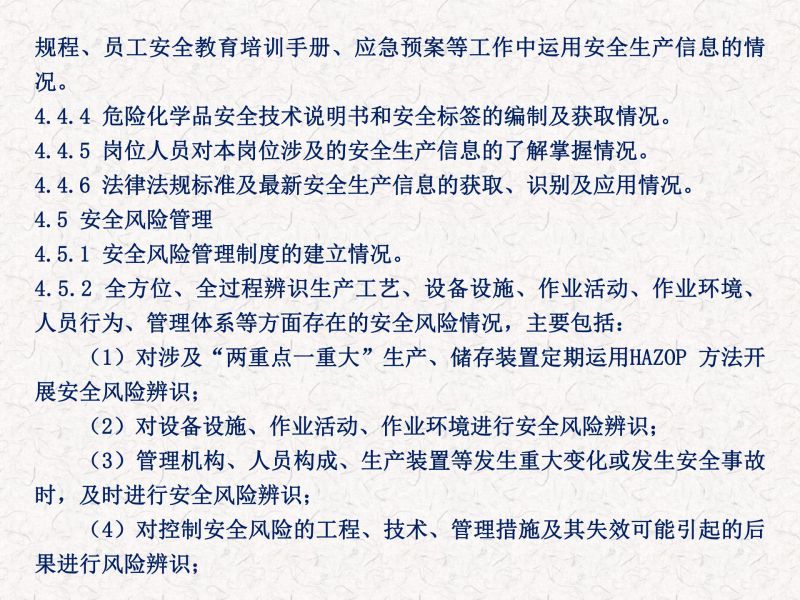 规程、员工安全教育培训手册、应急预案等工作中运用安全生产信息的情况。

4.4.4 危险化学品安全技术说明书和安全标签的编制及获取情况。

4.4.5 岗位人员对本岗位涉及的安全生产信息的了解掌握情况。

4.4.6 法律法规标准及最新安全生产信息的获取、识别及应用情况。

4.5 安全风险管理

4.5.1 安全风险管理制度的建立情况。

4.5.2 全方位、全过程辨识生产工艺、设备设施、作业活动、作业环境、人员行为、管理体系等方面存在的安全风险情况，主要包括：

（1）对涉及“两重点一重大”生产、储存装置定期运用HAZOP 方法开展安全风险辨识；

（2）对设备设施、作业活动、作业环境进行安全风险辨识；

（3）管理机构、人员构成、生产装置等发生重大变化或发生安全事故时，及时进行安全风险辨识；

（4）对控制安全风险的工程、技术、管理措施及其失效可能引起的后果进行风险辨识；